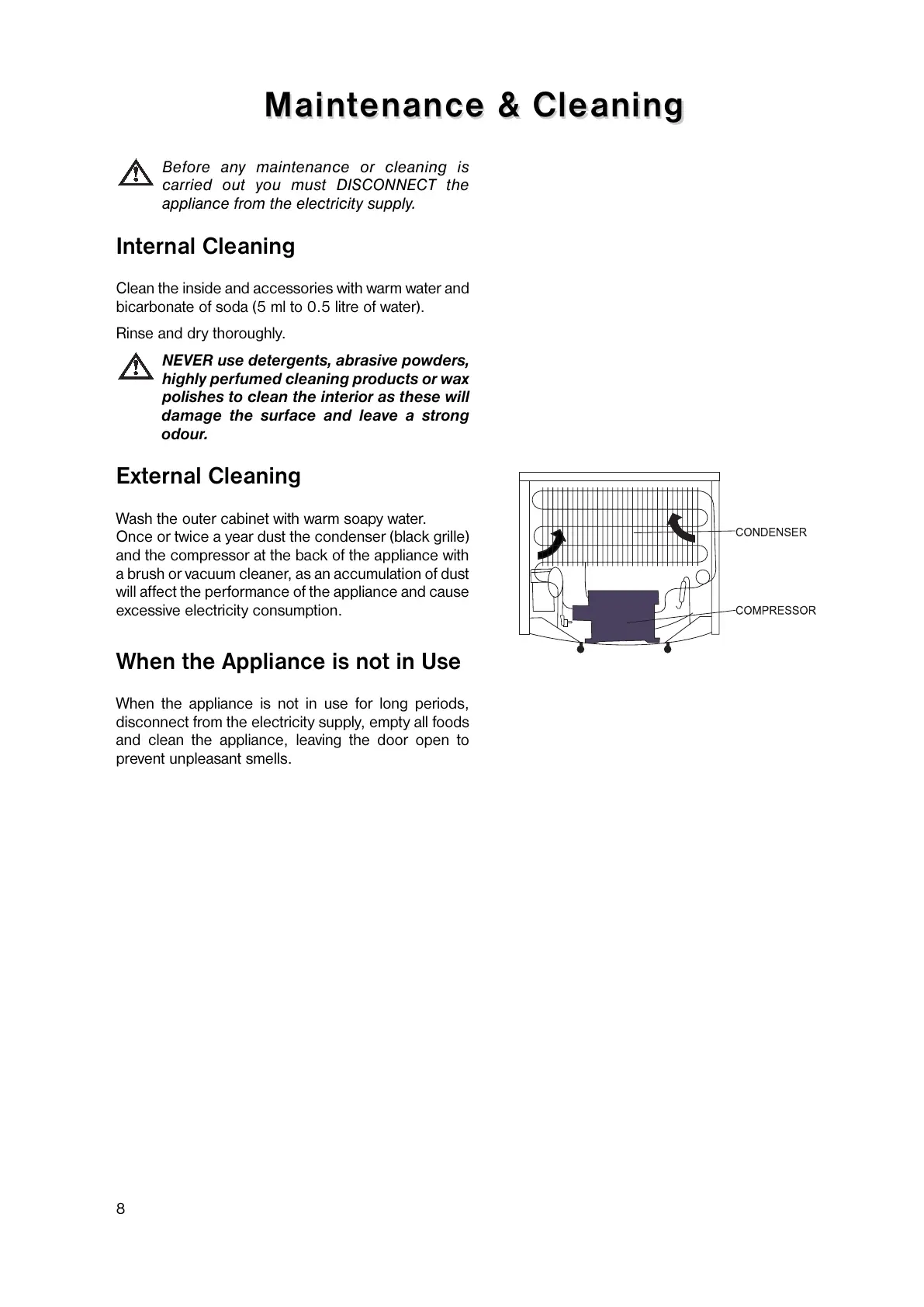 Maintenance & Cleaning

Before any maintenance or cleaning is carried out you must DISCONNECT the appliance from the electricity supply.

Internal Cleaning

Clean the inside and accessories with warm water and bicarbonate of soda (5 ml to 0.5 litre of water).

Rinse and dry thoroughly.

NEVER use detergents, abrasive powders, highly perfumed cleaning products or wax polishes to clean the interior as these will damage the surface and leave a strong odour.

External Cleaning

Wash the outer cabinet with warm soapy water.
Once or twice a year dust the condenser (black grille) and the compressor at the back of the appliance with a brush or vacuum cleaner, as an accumulation of dust will affect the performance of the appliance and cause excessive electricity consumption.

CONDENSER

COMPRESSOR

When the Appliance is not in Use

When the appliance is not in use for long periods, disconnect from the electricity supply, empty all foods and clean the appliance, leaving the door open to prevent unpleasant smells.

8